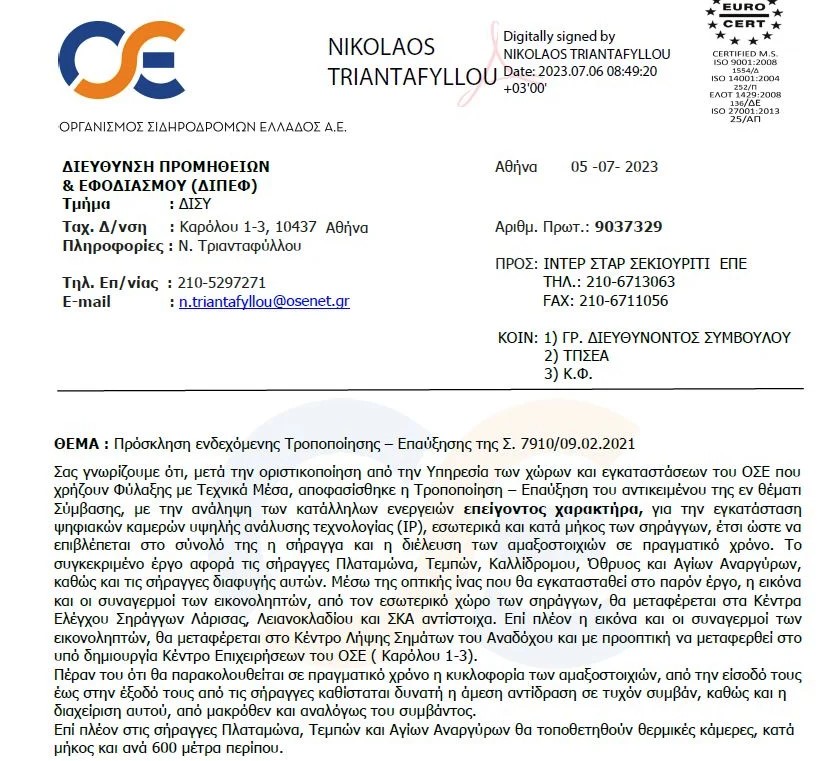 ΟΣΕ

ΟΡΓΑΝΙΣΜΟΣ ΣΙΔΗΡΟΔΡΟΜΩΝ ΕΛΛΑΔΟΣ Α.Ε.

NIKOLAOS TRIANTAFYLLOU

Digitally signed by NIKOLAOS TRIANTAFYLLOU Date: 2023.07.06 08:49:20 +03'00'

EURO CERT
CERTIFIED M.S.
ISO 9001:2008
1554/Δ
ISO 14001:2004
252/Π
ΕΛΟΤ 1429:2008
136/ΔΕ
ISO 27001:2013
25/ΑΠ

ΔΙΕΥΘΥΝΣΗ ΠΡΟΜΗΘΕΙΩΝ & ΕΦΟΔΙΑΣΜΟΥ (ΔΙΠΕΦ)
Τμήμα : ΔΙΣΥ
Ταχ. Δ/νση : Καρόλου 1-3, 10437 Αθήνα
Πληροφορίες : Ν. Τριανταφύλλου

Τηλ. Επ/νίας : 210-5297271
E-mail : n.triantafyllou@osenet.gr

Αθήνα 05 -07- 2023

Αριθμ. Πρωτ.: 9037329

ΠΡΟΣ: ΙΝΤΕΡ ΣΤΑΡ ΣΕΚΙΟΥΡΙΤΙ ΕΠΕ
ΤΗΛ.: 210-6713063
FAX: 210-6711056

ΚΟΙΝ: 1) ΓΡ. ΔΙΕΥΘΥΝΟΝΤΟΣ ΣΥΜΒΟΥΛΟΥ
2) ΤΠΣΕΑ
3) Κ.Φ.

ΘΕΜΑ : Πρόσκληση ενδεχόμενης Τροποποίησης – Επαύξησης της Σ. 7910/09.02.2021

Σας γνωρίζουμε ότι, μετά την οριστικοποίηση από την Υπηρεσία των χώρων και εγκαταστάσεων του ΟΣΕ που χρήζουν Φύλαξης με Τεχνικά Μέσα, αποφασίσθηκε η Τροποποίηση – Επαύξηση του αντικειμένου της εν θέματι Σύμβασης, με την ανάληψη των κατάλληλων ενεργειών επείγοντος χαρακτήρα, για την εγκατάσταση ψηφιακών καμερών υψηλής ανάλυσης τεχνολογίας (IP), εσωτερικά και κατά μήκος των σηράγγων, έτσι ώστε να επιβλέπεται στο σύνολό της η σήραγγα και η διέλευση των αμαξοστοιχιών σε πραγματικό χρόνο. Το συγκεκριμένο έργο αφορά τις σήραγγες Πλαταμώνα, Τεμπών, Καλλίδρομου, Όθρυος και Αγίων Αναργύρων, καθώς και τις σήραγγες διαφυγής αυτών. Μέσω της οπτικής ίνας που θα εγκατασταθεί στο παρόν έργο, η εικόνα και οι συναγερμοί των εικονοληπτών, από τον εσωτερικό χώρο των σηράγγων, θα μεταφέρεται στα Κέντρα Ελέγχου Σηράγγων Λάρισας, Λειανοκλαδίου και ΣΚΑ αντίστοιχα. Επί πλέον η εικόνα και οι συναγερμοί των εικονοληπτών, θα μεταφέρεται στο Κέντρο Λήψης Σημάτων του Αναδόχου και με προοπτική να μεταφερθεί στο υπό δημιουργία Κέντρο Επιχειρήσεων του ΟΣΕ ( Καρόλου 1-3).
Πέραν του ότι θα παρακολουθείται σε πραγματικό χρόνο η κυκλοφορία των αμαξοστοιχιών, από την είσοδό τους έως στην έξοδό τους από τις σήραγγες καθίσταται δυνατή η άμεση αντίδραση σε τυχόν συμβάν, καθώς και η διαχείριση αυτού, από μακρόθεν και αναλόγως του συμβάντος.
Επί πλέον στις σήραγγες Πλαταμώνα, Τεμπών και Αγίων Αναργύρων θα τοποθετηθούν θερμικές κάμερες, κατά μήκος και ανά 600 μέτρα περίπου.